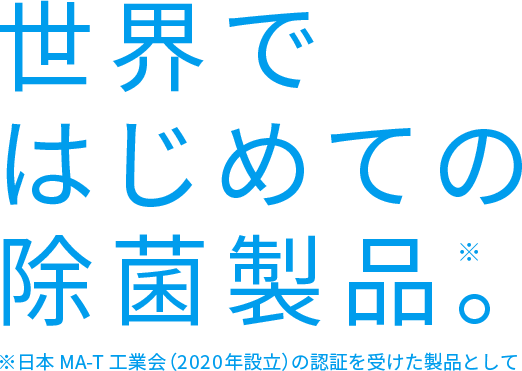 世界で
はじめての
除菌製品。※

※日本 MA-T 工業会（2020年設立）の認証を受けた製品として